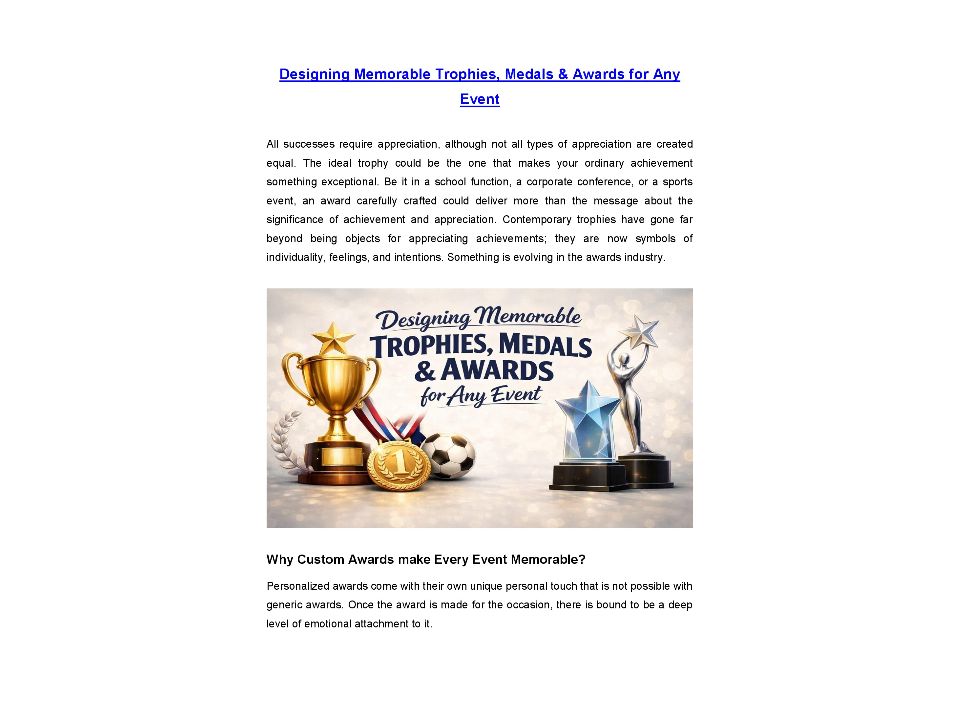 Designing Memorable Trophies, Medals & Awards for Any Event

All successes require appreciation, although not all types of appreciation are created equal. The ideal trophy could be the one that makes your ordinary achievement something exceptional. Be it in a school function, a corporate conference, or a sports event, an award carefully crafted could deliver more than the message about the significance of achievement and appreciation. Contemporary trophies have gone far beyond being objects for appreciating achievements; they are now symbols of individuality, feelings, and intentions. Something is evolving in the awards industry.

Designing Memorable
TROPHIES, MEDALS
& AWARDS
for Any Event

1

Why Custom Awards make Every Event Memorable?

Personalized awards come with their own unique personal touch that is not possible with generic awards. Once the award is made for the occasion, there is bound to be a deep level of emotional attachment to it.